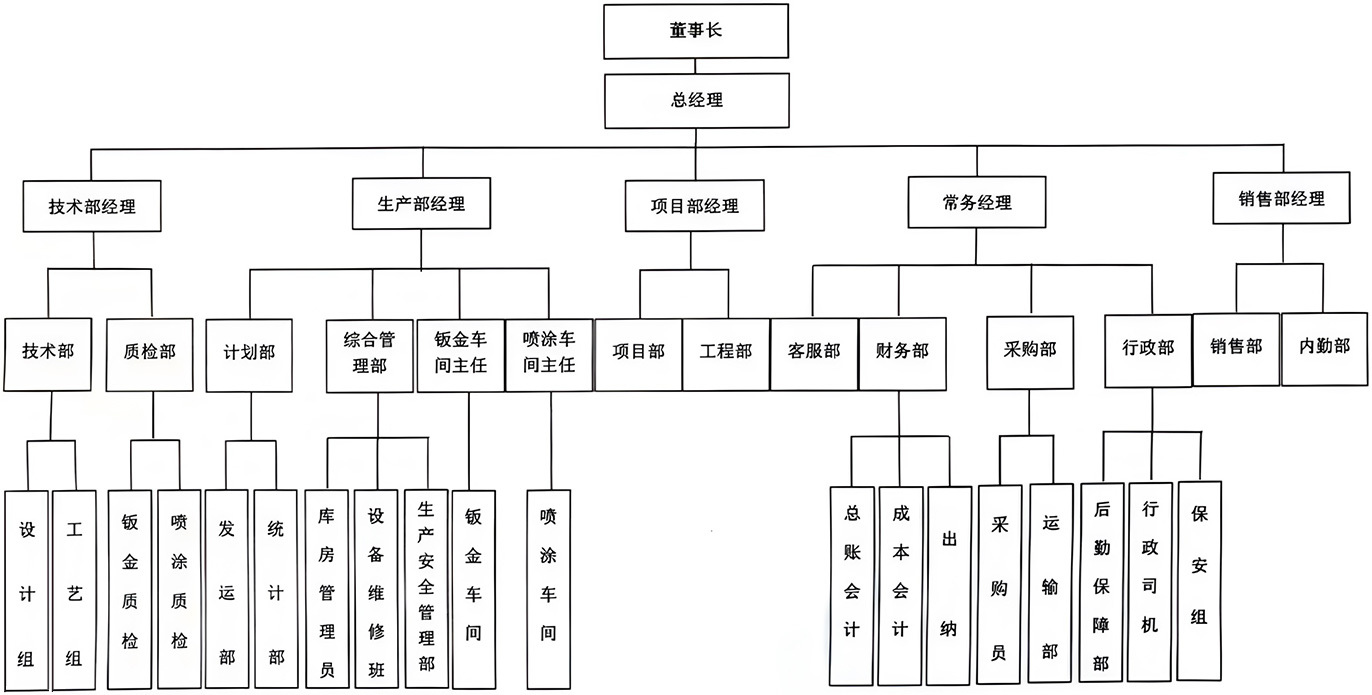 董事长

总经理

技术部经理

生产部经理

项目部经理

常务经理

销售部经理

技术部

质检部

计划部

综合管理部

钣金车间主任

喷涂车间主任

项目部

工程部

客服部

财务部

采购部

行政部

销售部

内勤部

设计组

工艺组

钣金质检

喷涂质检

发运部

统计部

库房管理员

设备维修班

生产安全管理部

钣金车间

喷涂车间

总账会计

成本会计

出纳

采购员

运输部

后勤保障部

行政司机

保安组